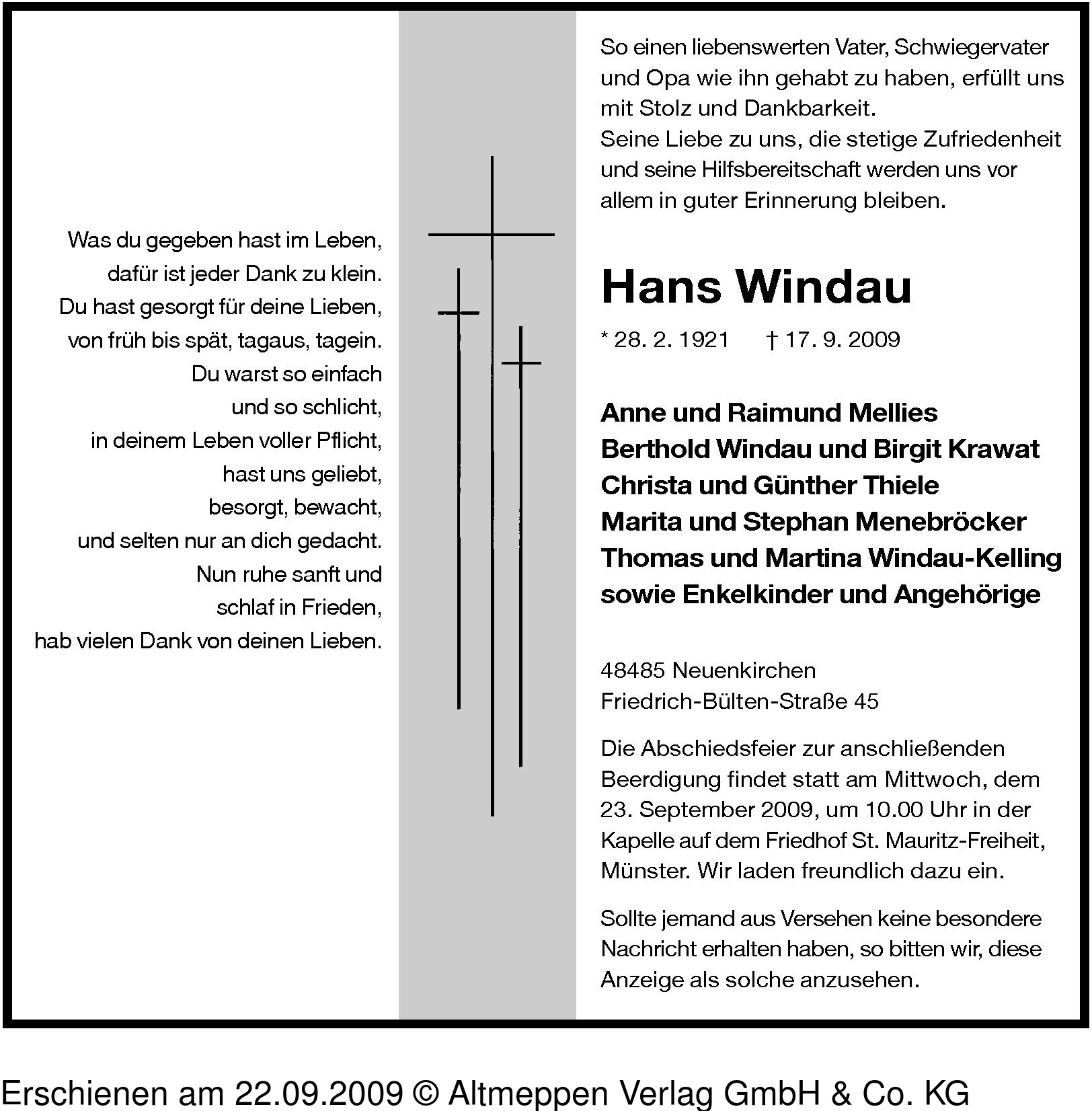 Was du gegeben hast im Leben,
dafür ist jeder Dank zu klein.
Du hast gesorgt für deine Lieben,
von früh bis spät, tagaus, tagein.
Du warst so einfach
und so schlicht,
in deinem Leben voller Pflicht,
hast uns geliebt,
besorgt, bewacht,
und selten nur an dich gedacht.
Nun ruhe sanft und
schlaf in Frieden,
hab vielen Dank von deinen Lieben.

So einen liebenswerten Vater, Schwiegervater und Opa wie ihn gehabt zu haben, erfüllt uns mit Stolz und Dankbarkeit.
Seine Liebe zu uns, die stetige Zufriedenheit und seine Hilfsbereitschaft werden uns vor allem in guter Erinnerung bleiben.

Hans Windau

* 28. 2. 1921 † 17. 9. 2009

Anne und Raimund Mellies
Berthold Windau und Birgit Krawat
Christa und Günther Thiele
Marita und Stephan Menebröcker
Thomas und Martina Windau-Kelling
sowie Enkelkinder und Angehörige

48485 Neuenkirchen
Friedrich-Bülten-Straße 45

Die Abschiedsfeier zur anschließenden Beerdigung findet statt am Mittwoch, dem 23. September 2009, um 10.00 Uhr in der Kapelle auf dem Friedhof St. Mauritz-Freiheit, Münster. Wir laden freundlich dazu ein.

Sollte jemand aus Versehen keine besondere Nachricht erhalten haben, so bitten wir, diese Anzeige als solche anzusehen.

Erschienen am 22.09.2009 © Altmeppen Verlag GmbH & Co. KG